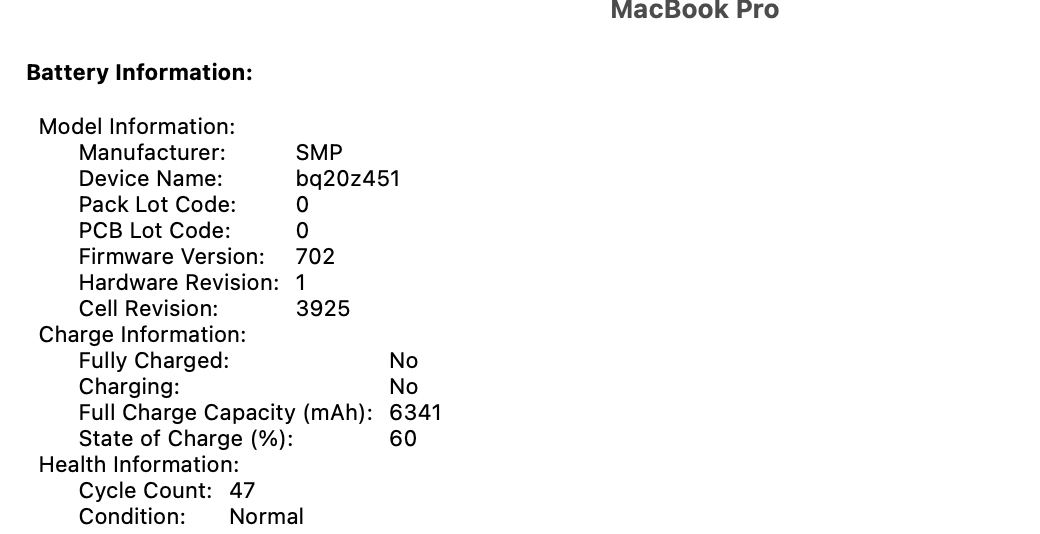 MacBook Pro

Battery Information:

Model Information:
Manufacturer: SMP
Device Name: bq20z451
Pack Lot Code: 0
PCB Lot Code: 0
Firmware Version: 702
Hardware Revision: 1
Cell Revision: 3925
Charge Information:
Fully Charged: No
Charging: No
Full Charge Capacity (mAh): 6341
State of Charge (%): 60
Health Information:
Cycle Count: 47
Condition: Normal